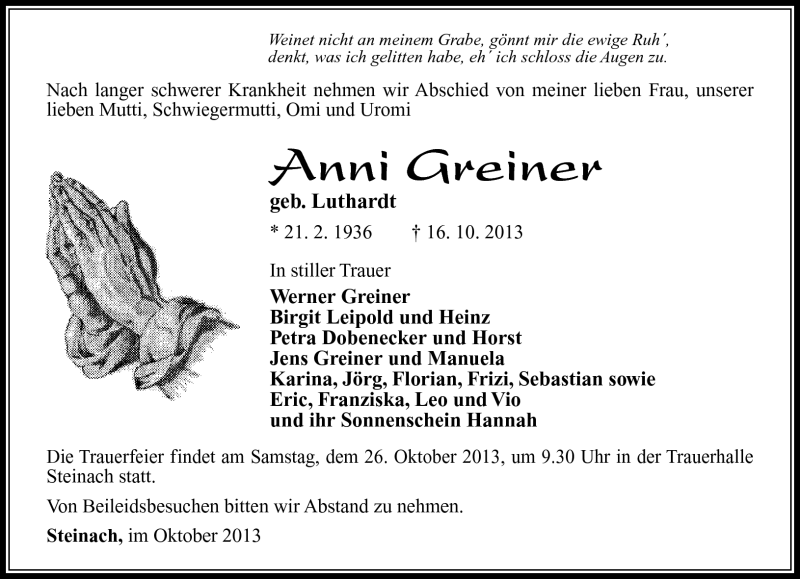 Weinet nicht an meinem Grabe, gönnt mir die ewige Ruh´,
denkt, was ich gelitten habe, eh´ ich schloss die Augen zu.

Nach langer schwerer Krankheit nehmen wir Abschied von meiner lieben Frau, unserer lieben Mutti, Schwiegermutti, Omi und Uromi

Anni Greiner
geb. Luthardt

* 21. 2. 1936 † 16. 10. 2013

In stiller Trauer
Werner Greiner
Birgit Leipold und Heinz
Petra Dobenecker und Horst
Jens Greiner und Manuela
Karina, Jörg, Florian, Frizi, Sebastian sowie
Eric, Franziska, Leo und Vio
und ihr Sonnenschein Hannah

Die Trauerfeier findet am Samstag, dem 26. Oktober 2013, um 9.30 Uhr in der Trauerhalle Steinach statt.

Von Beileidsbesuchen bitten wir Abstand zu nehmen.

Steinach, im Oktober 2013